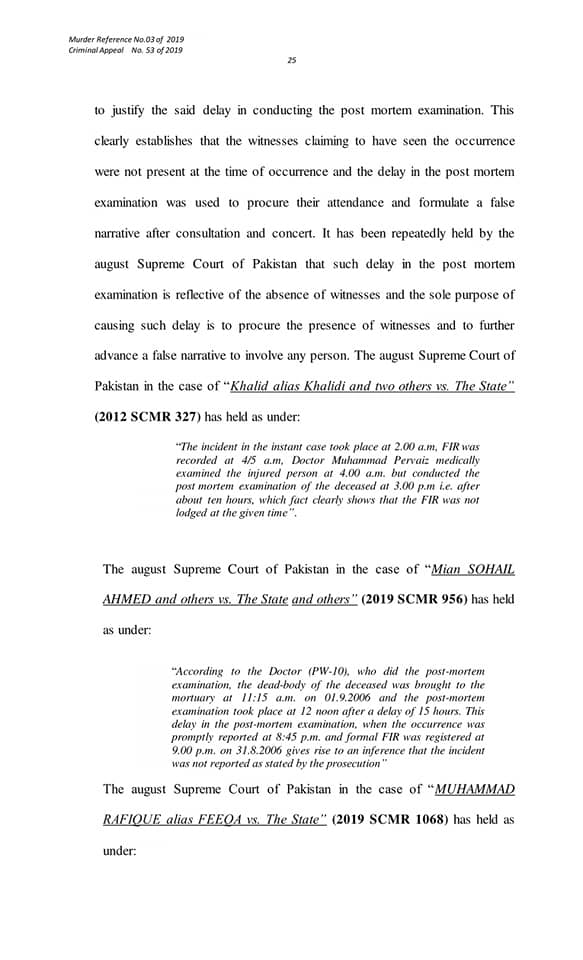 Murder Reference No.03 of 2019
Criminal Appeal No. 53 of 2019

25

to justify the said delay in conducting the post mortem examination. This clearly establishes that the witnesses claiming to have seen the occurrence were not present at the time of occurrence and the delay in the post mortem examination was used to procure their attendance and formulate a false narrative after consultation and concert. It has been repeatedly held by the august Supreme Court of Pakistan that such delay in the post mortem examination is reflective of the absence of witnesses and the sole purpose of causing such delay is to procure the presence of witnesses and to further advance a false narrative to involve any person. The august Supreme Court of Pakistan in the case of "Khalid alias Khalidi and two others vs. The State" (2012 SCMR 327) has held as under:

"The incident in the instant case took place at 2.00 a.m, FIR was recorded at 4/5 a.m, Doctor Muhammad Pervaiz medically examined the injured person at 4.00 a.m. but conducted the post mortem examination of the deceased at 3.00 p.m i.e. after about ten hours, which fact clearly shows that the FIR was not lodged at the given time".

The august Supreme Court of Pakistan in the case of "Mian SOHAIL AHMED and others vs. The State and others" (2019 SCMR 956) has held as under:

"According to the Doctor (PW-10), who did the post-mortem examination, the dead-body of the deceased was brought to the mortuary at 11:15 a.m. on 01.9.2006 and the post-mortem examination took place at 12 noon after a delay of 15 hours. This delay in the post-mortem examination, when the occurrence was promptly reported at 8:45 p.m. and formal FIR was registered at 9.00 p.m. on 31.8.2006 gives rise to an inference that the incident was not reported as stated by the prosecution"

The august Supreme Court of Pakistan in the case of "MUHAMMAD RAFIQUE alias FEEQA vs. The State" (2019 SCMR 1068) has held as under: